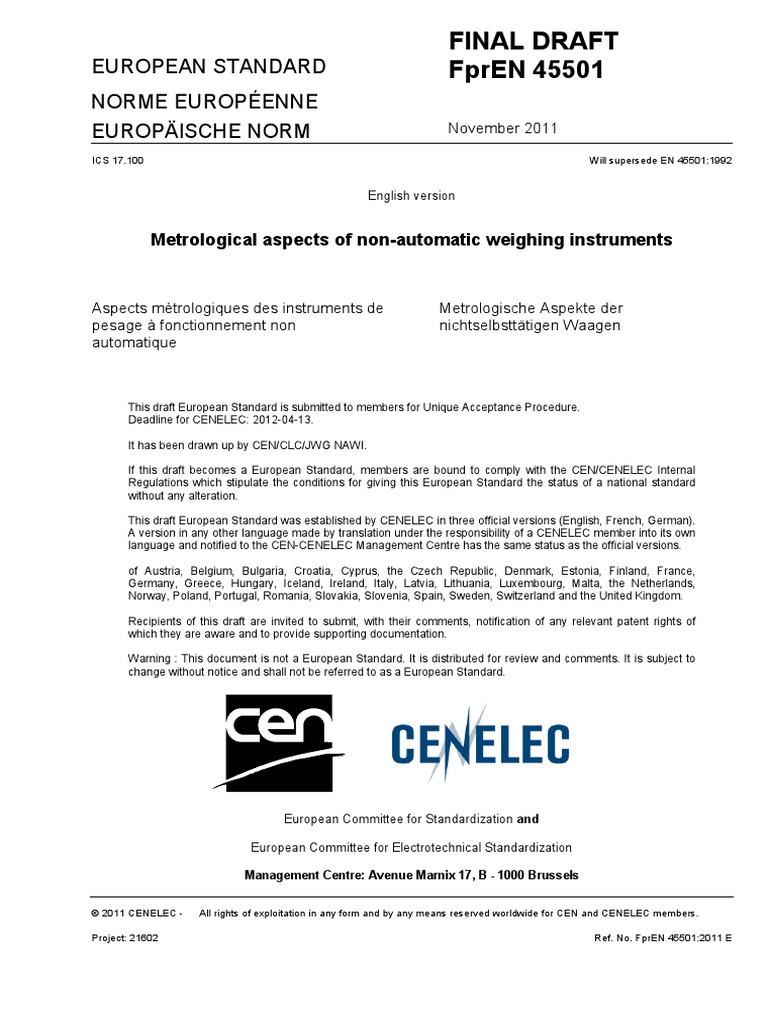 EUROPEAN STANDARD
NORME EUROPÉENNE
EUROPÄISCHE NORM

FINAL DRAFT
FprEN 45501

November 2011

ICS 17.100

Will supersede EN 45501:1992

English version

Metrological aspects of non-automatic weighing instruments

Aspects métrologiques des instruments de pesage à fonctionnement non automatique

Metrologische Aspekte der nichtselbsttätigen Waagen

This draft European Standard is submitted to members for Unique Acceptance Procedure.
Deadline for CENELEC: 2012-04-13.

It has been drawn up by CEN/CLC/JWG NAWI.

If this draft becomes a European Standard, members are bound to comply with the CEN/CENELEC Internal Regulations which stipulate the conditions for giving this European Standard the status of a national standard without any alteration.

This draft European Standard was established by CENELEC in three official versions (English, French, German). A version in any other language made by translation under the responsibility of a CENELEC member into its own language and notified to the CEN-CENELEC Management Centre has the same status as the official versions.

of Austria, Belgium, Bulgaria, Croatia, Cyprus, the Czech Republic, Denmark, Estonia, Finland, France, Germany, Greece, Hungary, Iceland, Ireland, Italy, Latvia, Lithuania, Luxembourg, Malta, the Netherlands, Norway, Poland, Portugal, Romania, Slovakia, Slovenia, Spain, Sweden, Switzerland and the United Kingdom.

Recipients of this draft are invited to submit, with their comments, notification of any relevant patent rights of which they are aware and to provide supporting documentation.

Warning : This document is not a European Standard. It is distributed for review and comments. It is subject to change without notice and shall not be referred to as a European Standard.

cen

CENELEC

European Committee for Standardization and

European Committee for Electrotechnical Standardization

Management Centre: Avenue Marnix 17, B - 1000 Brussels

© 2011 CENELEC - All rights of exploitation in any form and by any means reserved worldwide for CEN and CENELEC members.

Project: 21602

Ref. No. FprEN 45501:2011 E